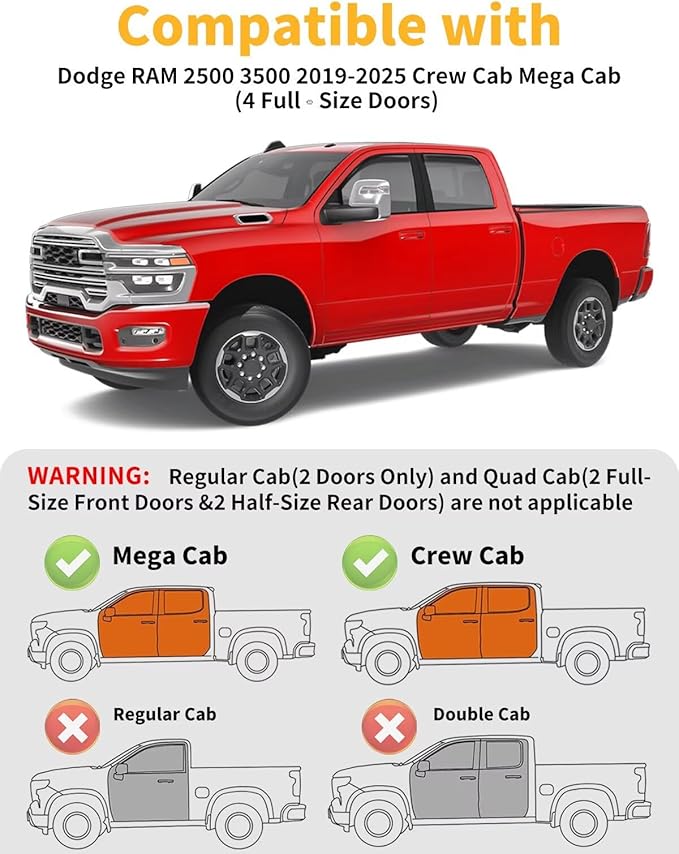 Compatible with

Dodge RAM 2500 3500 2019-2025 Crew Cab Mega Cab (4 Full - Size Doors)

WARNING: Regular Cab(2 Doors Only) and Quad Cab(2 Full-Size Front Doors &2 Half-Size Rear Doors) are not applicable

Mega Cab

Crew Cab

Regular Cab

Double Cab